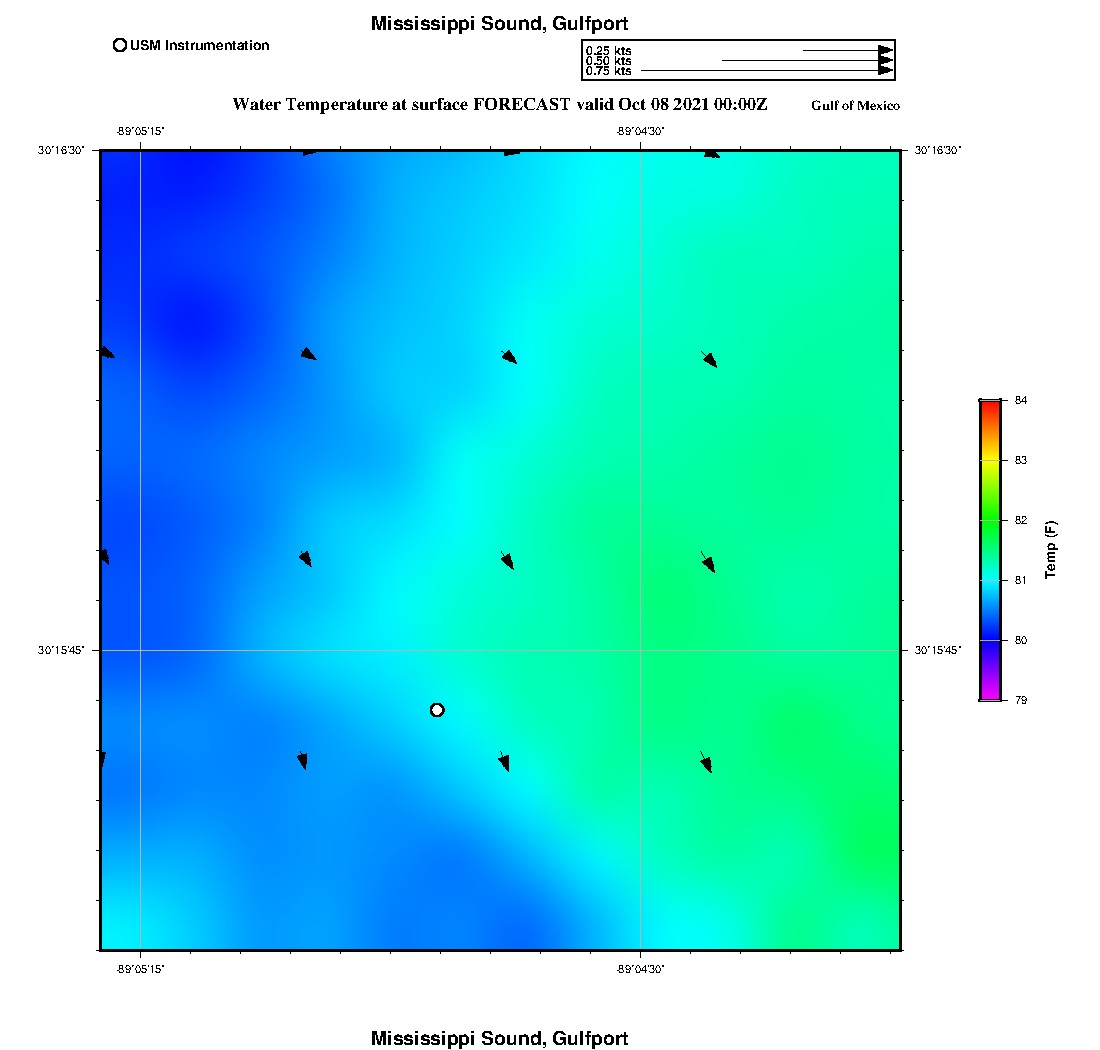 Mississippi Sound, Gulfport

USM Instrumentation

0.25 kts
0.50 kts
0.75 kts

Water Temperature at surface FORECAST valid Oct 08 2021 00:00Z

Gulf of Mexico

-89°05'15"
-89°04'30"

30°16'30"
30°16'30"

30°15'45"
30°15'45"

-89°05'15"
-89°04'30"

84
83
82
81
80
79

Temp (F)

Mississippi Sound, Gulfport